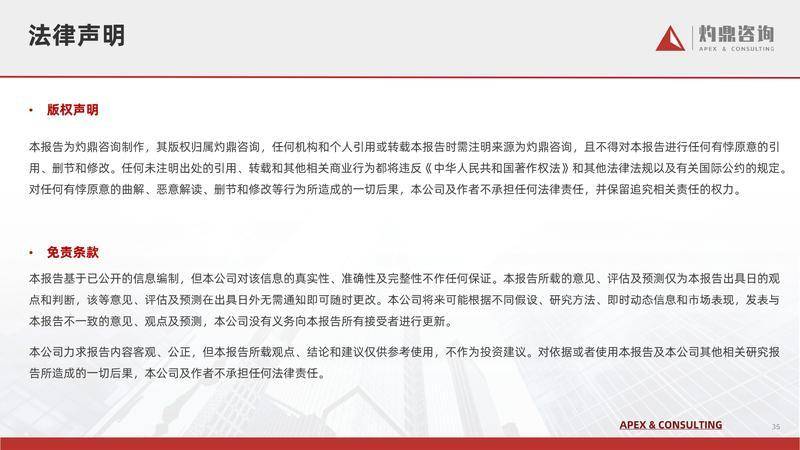 法律声明

灼鼎咨询
APEX & CONSULTING

• 版权声明

本报告为灼鼎咨询制作，其版权归属灼鼎咨询，任何机构和个人引用或转载本报告时需注明来源为灼鼎咨询，且不得对本报告进行任何有悖原意的引用、删节和修改。任何未注明出处的引用、转载和其他相关商业行为都将违反《中华人民共和国著作权法》和其他法律法规以及有关国际公约的规定。对任何有悖原意的曲解、恶意解读、删节和修改等行为所造成的一切后果，本公司及作者不承担任何法律责任，并保留追究相关责任的权力。

• 免责条款

本报告基于已公开的信息编制，但本公司对该信息的真实性、准确性及完整性不作任何保证。本报告所载的意见、评估及预测仅为本报告出具日的观点和判断，该等意见、评估及预测在出具日外无需通知即可随时更改。本公司将来可能根据不同假设、研究方法、即时动态信息和市场表现，发表与本报告不一致的意见、观点及预测，本公司没有义务向本报告所有接受者进行更新。

本公司力求报告内容客观、公正，但本报告所载观点、结论和建议仅供参考使用，不作为投资建议。对依据或者使用本报告及本公司其他相关研究报告所造成的一切后果，本公司及作者不承担任何法律责任。

APEX & CONSULTING
35